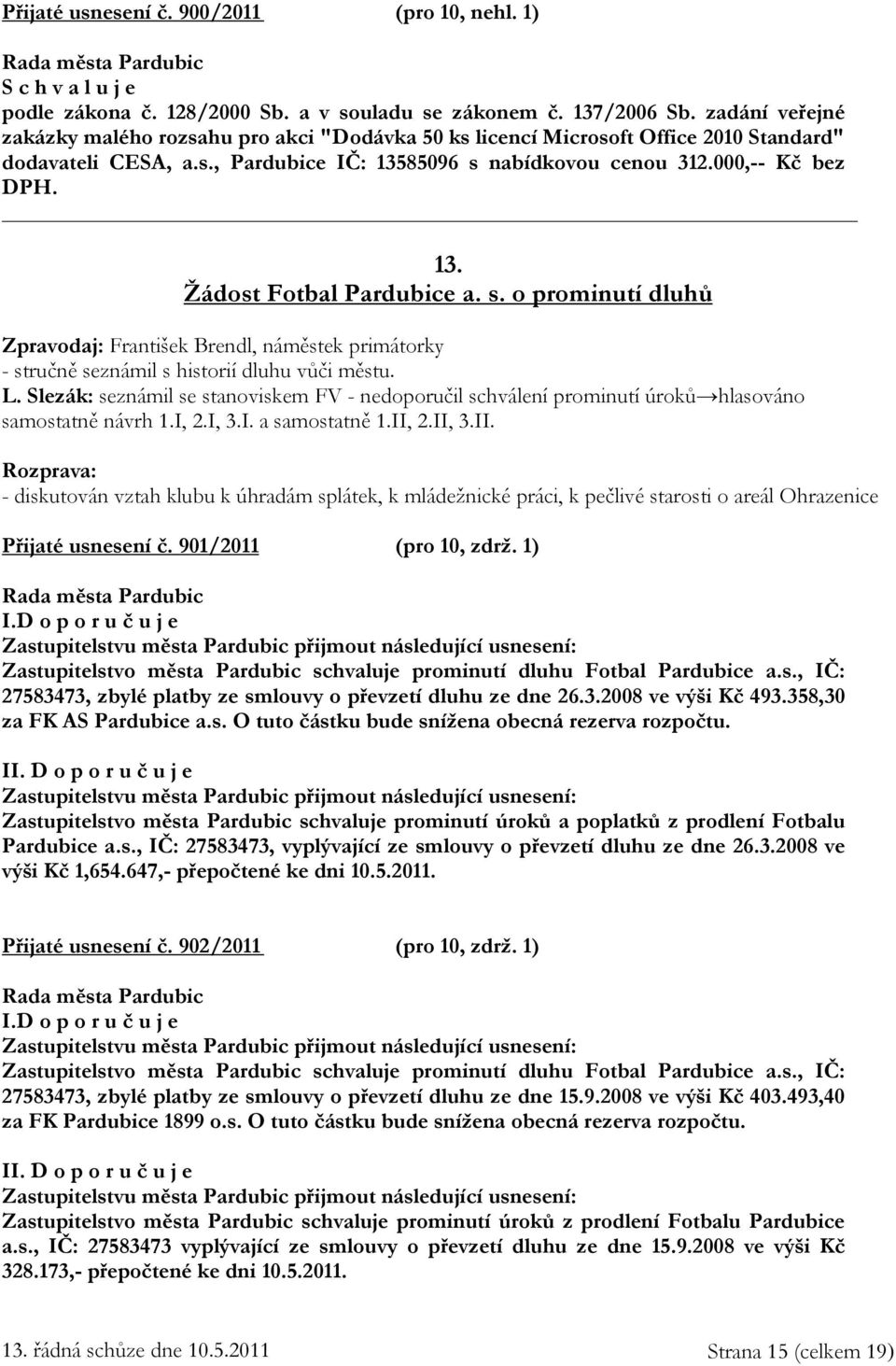 Přijaté usnesení č. 900/2011 (pro 10, nehl. 1)

Rada města Pardubic
S c h v a l u j e
podle zákona č. 128/2000 Sb. a v souladu se zákonem č. 137/2006 Sb. zadání veřejné zakázky malého rozsahu pro akci "Dodávka 50 ks licencí Microsoft Office 2010 Standard" dodavateli CESA, a.s., Pardubice IČ: 13585096 s nabídkovou cenou 312.000,-- Kč bez DPH.

13.
Žádost Fotbal Pardubice a. s. o prominutí dluhů

Zpravodaj: František Brendl, náměstek primátorky
- stručně seznámil s historií dluhu vůči městu.
L. Slezák: seznámil se stanoviskem FV - nedoporučil schválení prominutí úroků→hlasováno samostatně návrh 1.I, 2.I, 3.I. a samostatně 1.II, 2.II, 3.II.

Rozprava:
- diskutován vztah klubu k úhradám splátek, k mládežnické práci, k pečlivé starosti o areál Ohrazenice

Přijaté usnesení č. 901/2011 (pro 10, zdrž. 1)

Rada města Pardubic
I.D o p o r u č u j e
Zastupitelstvu města Pardubic přijmout následující usnesení:
Zastupitelstvo města Pardubic schvaluje prominutí dluhu Fotbal Pardubice a.s., IČ: 27583473, zbylé platby ze smlouvy o převzetí dluhu ze dne 26.3.2008 ve výši Kč 493.358,30 za FK AS Pardubice a.s. O tuto částku bude snížena obecná rezerva rozpočtu.

II. D o p o r u č u j e
Zastupitelstvu města Pardubic přijmout následující usnesení:
Zastupitelstvo města Pardubic schvaluje prominutí úroků a poplatků z prodlení Fotbalu Pardubice a.s., IČ: 27583473, vyplývající ze smlouvy o převzetí dluhu ze dne 26.3.2008 ve výši Kč 1,654.647,- přepočtené ke dni 10.5.2011.

Přijaté usnesení č. 902/2011 (pro 10, zdrž. 1)

Rada města Pardubic
I.D o p o r u č u j e
Zastupitelstvu města Pardubic přijmout následující usnesení:
Zastupitelstvo města Pardubic schvaluje prominutí dluhu Fotbal Pardubice a.s., IČ: 27583473, zbylé platby ze smlouvy o převzetí dluhu ze dne 15.9.2008 ve výši Kč 403.493,40 za FK Pardubice 1899 o.s. O tuto částku bude snížena obecná rezerva rozpočtu.

II. D o p o r u č u j e
Zastupitelstvu města Pardubic přijmout následující usnesení:
Zastupitelstvo města Pardubic schvaluje prominutí úroků z prodlení Fotbalu Pardubice a.s., IČ: 27583473 vyplývající ze smlouvy o převzetí dluhu ze dne 15.9.2008 ve výši Kč 328.173,- přepočtené ke dni 10.5.2011.

13. řádná schůze dne 10.5.2011 Strana 15 (celkem 19)